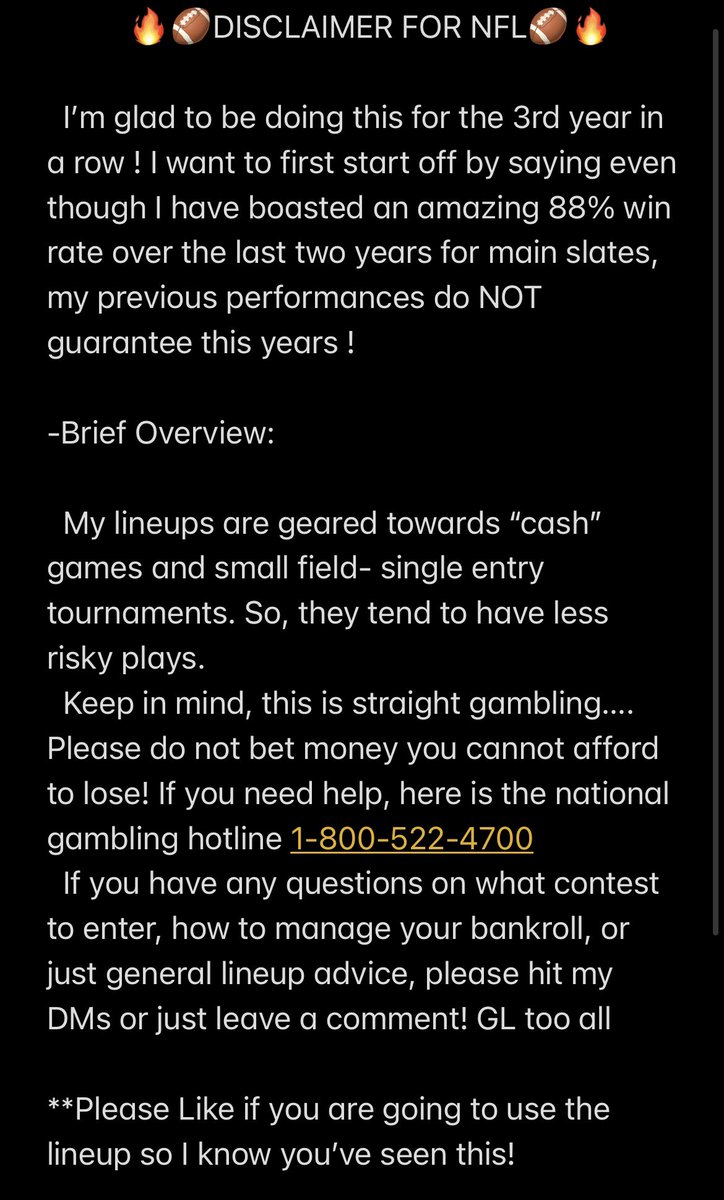 🔥🏈DISCLAIMER FOR NFL🏈🔥

I'm glad to be doing this for the 3rd year in a row ! I want to first start off by saying even though I have boasted an amazing 88% win rate over the last two years for main slates, my previous performances do NOT guarantee this years !

-Brief Overview:

My lineups are geared towards "cash" games and small field- single entry tournaments. So, they tend to have less risky plays.
Keep in mind, this is straight gambling.... Please do not bet money you cannot afford to lose! If you need help, here is the national gambling hotline 1-800-522-4700
If you have any questions on what contest to enter, how to manage your bankroll, or just general lineup advice, please hit my DMs or just leave a comment! GL too all

**Please Like if you are going to use the lineup so I know you've seen this!